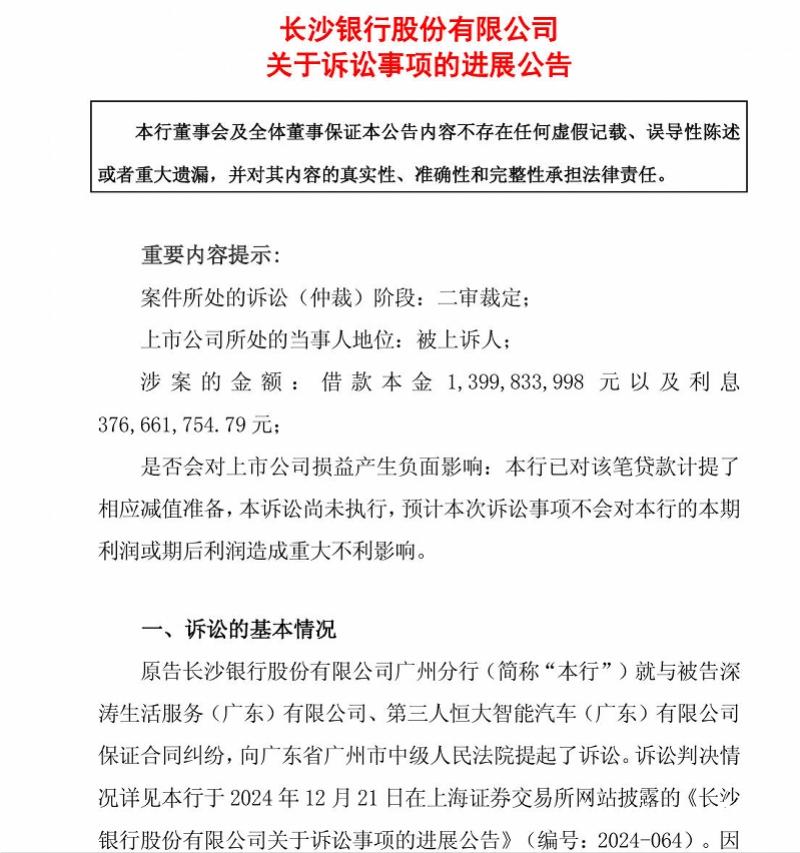 长沙银行股份有限公司
关于诉讼事项的进展公告

本行董事会及全体董事保证本公告内容不存在任何虚假记载、误导性陈述或者重大遗漏，并对其内容的真实性、准确性和完整性承担法律责任。

重要内容提示：

案件所处的诉讼（仲裁）阶段：二审裁定；

上市公司所处的当事人地位：被上诉人；

涉案的金额：借款本金 1,399,833,998 元以及利息 376,661,754.79 元；

是否会对上市公司损益产生负面影响：本行已对该笔贷款计提了相应减值准备，本诉讼尚未执行，预计本次诉讼事项不会对本行的本期利润或期后利润造成重大不利影响。

一、诉讼的基本情况

原告长沙银行股份有限公司广州分行（简称“本行”）就与被告深涛生活服务（广东）有限公司、第三人恒大智能汽车（广东）有限公司保证合同纠纷，向广东省广州市中级人民法院提起了诉讼。诉讼判决情况详见本行于 2024 年 12 月 21 日在上海证券交易所网站披露的《长沙银行股份有限公司关于诉讼事项的进展公告》（编号：2024-064）。因